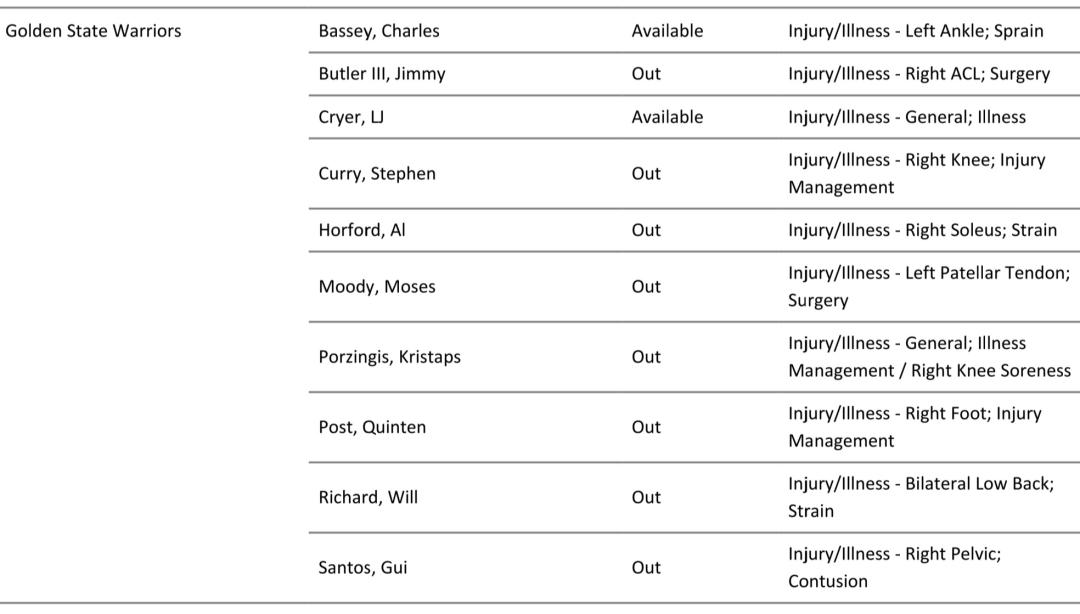 | Golden State Warriors | Bassey, Charles | Available | Injury/Illness - Left Ankle; Sprain |
|---|---|---|---|
| | Butler III, Jimmy | Out | Injury/Illness - Right ACL; Surgery |
| | Cryer, LJ | Available | Injury/Illness - General; Illness |
| | Curry, Stephen | Out | Injury/Illness - Right Knee; Injury Management |
| | Horford, Al | Out | Injury/Illness - Right Soleus; Strain |
| | Moody, Moses | Out | Injury/Illness - Left Patellar Tendon; Surgery |
| | Porzingis, Kristaps | Out | Injury/Illness - General; Illness Management / Right Knee Soreness |
| | Post, Quinten | Out | Injury/Illness - Right Foot; Injury Management |
| | Richard, Will | Out | Injury/Illness - Bilateral Low Back; Strain |
| | Santos, Gui | Out | Injury/Illness - Right Pelvic; Contusion |